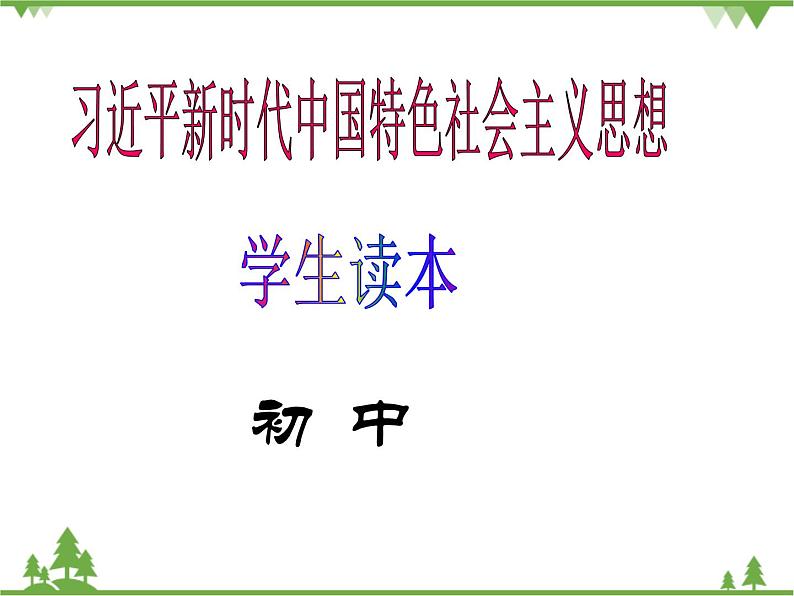 习近平新时代中国特色社会主义思想

学生读本

初 中